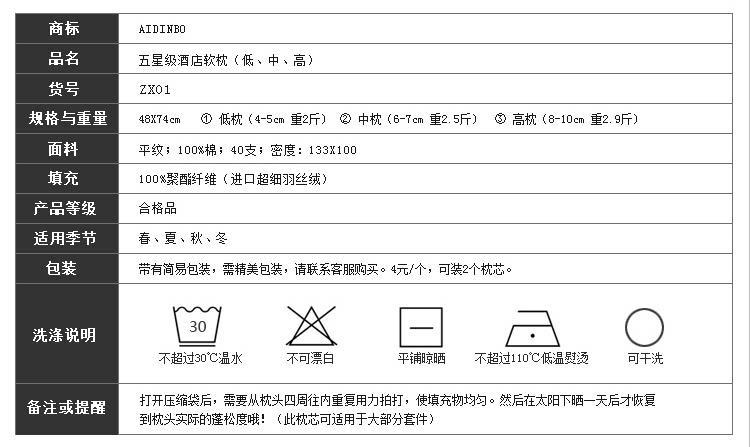 | 商标 | AIDINBO |
|---|---|
| 品名 | 五星级酒店软枕（低、中、高） |
| 货号 | ZX01 |
| 规格与重量 | 48X74cm ① 低枕（4-5cm 重2斤） ② 中枕（6-7cm 重2.5斤） ③ 高枕（8-10cm 重2.9斤） |
| 面料 | 平纹；100%棉；40支；密度：133X100 |
| 填充 | 100%聚酯纤维（进口超细羽丝绒） |
| 产品等级 | 合格品 |
| 适用季节 | 春、夏、秋、冬 |
| 包装 | 带有简易包装，需精美包装，请联系客服购买。4元/个，可装2个枕芯。 |
| 洗涤说明 | 30 不超过30℃温水 不可漂白 平铺晾晒 不超过110℃低温熨烫 可干洗 |
| 备注或提醒 | 打开压缩袋后，需要从枕头四周往内重复用力拍打，使填充物均匀。然后在太阳下晒一天后才恢复到枕头实际的蓬松度哦！（此枕芯可适用于大部分套件） |